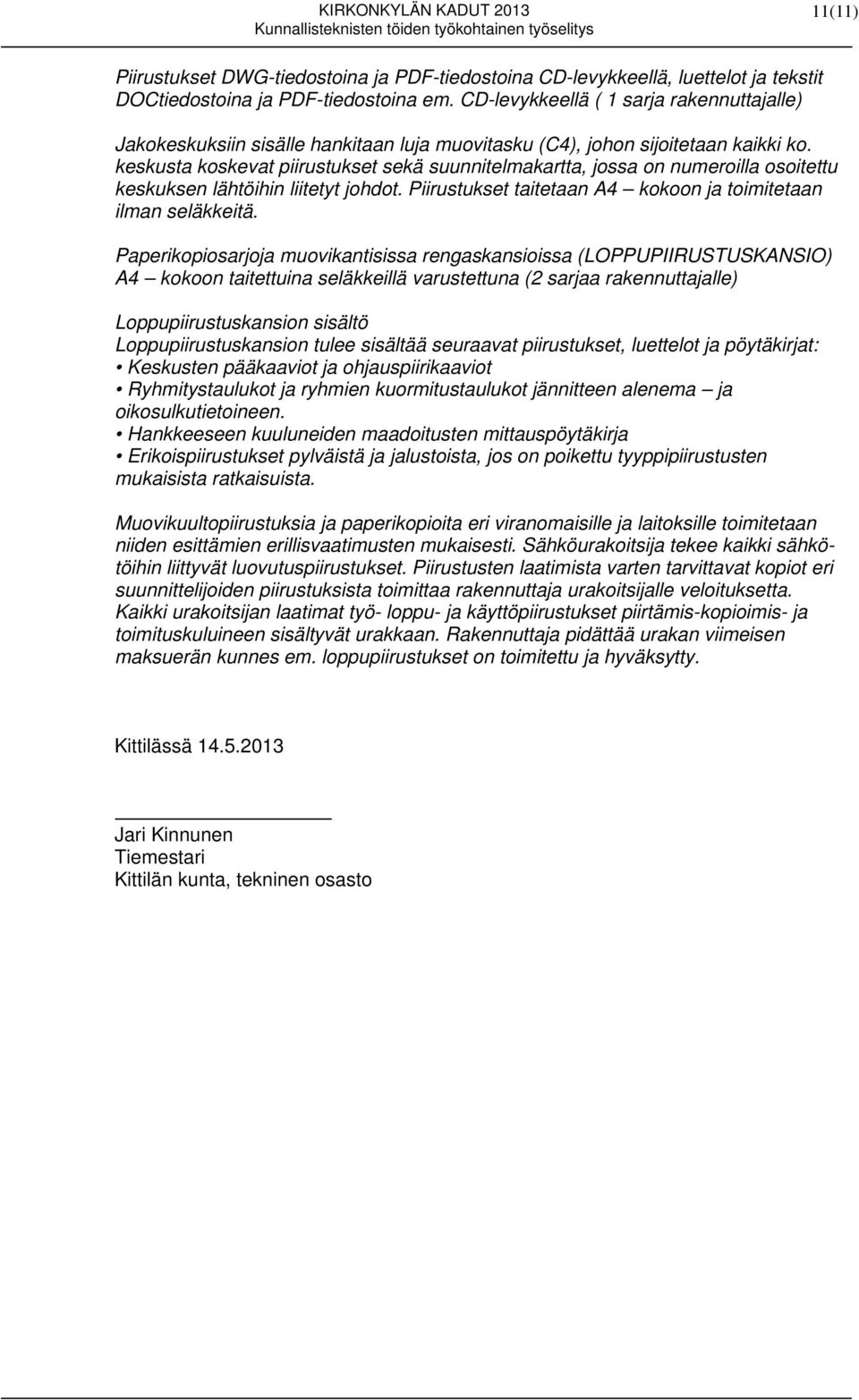 KIRKONKYLÄN KADUT 2013
Kunnallisteknisten töiden työkohtainen työselitys
11(11)

Piirustukset DWG-tiedostoina ja PDF-tiedostoina CD-levykkeellä, luettelot ja tekstit DOCtiedostoina ja PDF-tiedostoina em. CD-levykkeellä ( 1 sarja rakennuttajalle)

Jakokeskuksiin sisälle hankitaan luja muovitasku (C4), johon sijoitetaan kaikki ko. keskusta koskevat piirustukset sekä suunnitelmakartta, jossa on numeroilla osoitettu keskuksen lähtöihin liitetyt johdot. Piirustukset taitetaan A4 – kokoon ja toimitetaan ilman seläkkeitä.

Paperikopiosarjoja muovikantisissa rengaskansioissa (LOPPUPIIRUSTUSKANSIO) A4 – kokoon taitettuina seläkkeillä varustettuna (2 sarjaa rakennuttajalle)

Loppupiirustuskansion sisältö
Loppupiirustuskansion tulee sisältää seuraavat piirustukset, luettelot ja pöytäkirjat:
• Keskusten pääkaaviot ja ohjauspiirikaaviot
• Ryhmitystaulukot ja ryhmien kuormitustaulukot jännitteen alenema – ja oikosulkutietoineen.
• Hankkeeseen kuuluneiden maadoitusten mittauspöytäkirja
• Erikoispiirustukset pylväistä ja jalustoista, jos on poikettu tyyppipiirustusten mukaisista ratkaisuista.

Muovikuultopiirustuksia ja paperikopioita eri viranomaisille ja laitoksille toimitetaan niiden esittämien erillisvaatimusten mukaisesti. Sähköurakoitsija tekee kaikki sähkötöihin liittyvät luovutuspiirustukset. Piirustusten laatimista varten tarvittavat kopiot eri suunnittelijoiden piirustuksista toimittaa rakennuttaja urakoitsijalle veloituksetta. Kaikki urakoitsijan laatimat työ- loppu- ja käyttöpiirustukset piirtämis-kopioimis- ja toimituskuluineen sisältyvät urakkaan. Rakennuttaja pidättää urakan viimeisen maksuerän kunnes em. loppupiirustukset on toimitettu ja hyväksytty.

Kittilässä 14.5.2013

Jari Kinnunen
Tiemestari
Kittilän kunta, tekninen osasto